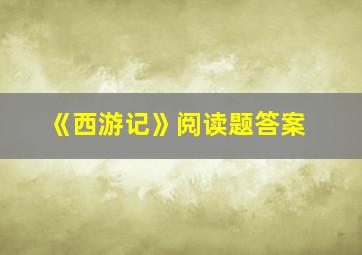 《西游记》阅读题答案